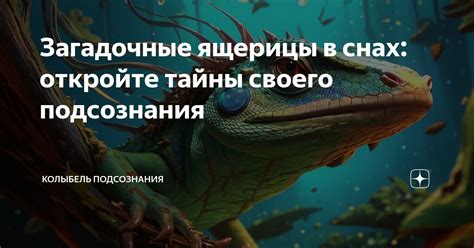 Загадочные ящерицы в снах: откройте тайны своего подсознания

КОЛЫБЕЛЬ ПОДСОЗНАНИЯ